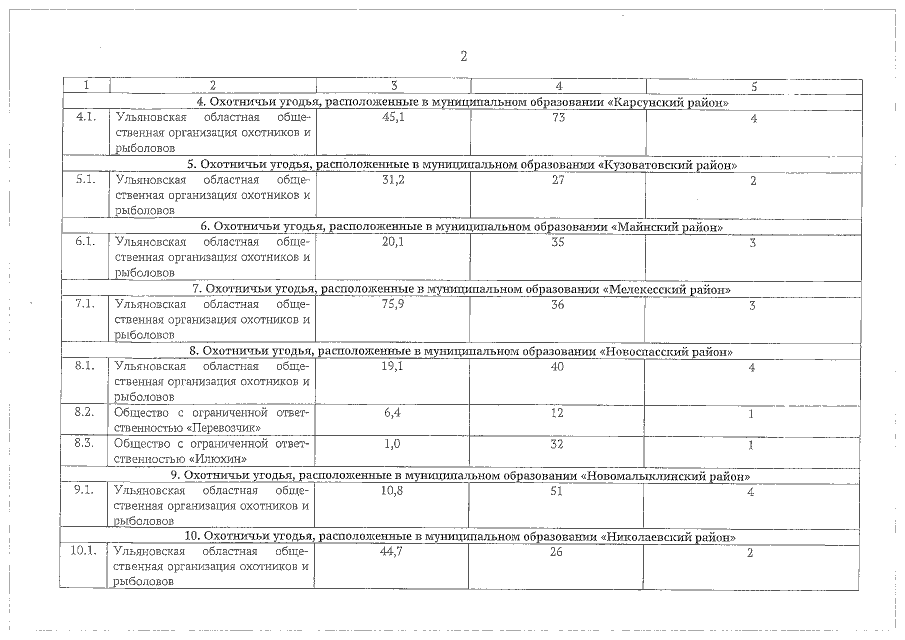 2

| 1 | 2 | 3 | 4 | 5 |
|---|---|---|---|---|
| 4. Охотничьи угодья, расположенные в муниципальном образовании «Карсунский район» | | | | |
| 4.1. | Ульяновская областная общественная организация охотников и рыболовов | 45,1 | 73 | 4 |
| 5. Охотничьи угодья, расположенные в муниципальном образовании «Кузоватовский район» | | | | |
| 5.1. | Ульяновская областная общественная организация охотников и рыболовов | 31,2 | 27 | 2 |
| 6. Охотничьи угодья, расположенные в муниципальном образовании «Майнский район» | | | | |
| 6.1. | Ульяновская областная общественная организация охотников и рыболовов | 20,1 | 35 | 3 |
| 7. Охотничьи угодья, расположенные в муниципальном образовании «Мелекесский район» | | | | |
| 7.1. | Ульяновская областная общественная организация охотников и рыболовов | 75,9 | 36 | 3 |
| 8. Охотничьи угодья, расположенные в муниципальном образовании «Новоспасский район» | | | | |
| 8.1. | Ульяновская областная общественная организация охотников и рыболовов | 19,1 | 40 | 4 |
| 8.2. | Общество с ограниченной ответственностью «Перевозчик» | 6,4 | 12 | 1 |
| 8.3. | Общество с ограниченной ответственностью «Илюхин» | 1,0 | 32 | 1 |
| 9. Охотничьи угодья, расположенные в муниципальном образовании «Новомалыклинский район» | | | | |
| 9.1. | Ульяновская областная общественная организация охотников и рыболовов | 10,8 | 51 | 4 |
| 10. Охотничьи угодья, расположенные в муниципальном образовании «Николаевский район» | | | | |
| 10.1. | Ульяновская областная общественная организация охотников и рыболовов | 44,7 | 26 | 2 |